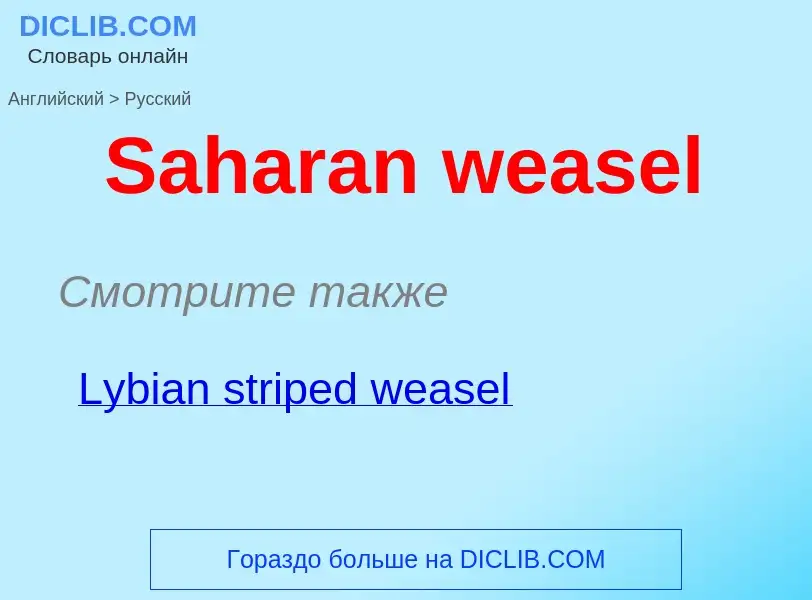 DICLIB.COM
Словарь онлайн

Английский > Русский

Saharan weasel

Смотрите также

Lybian striped weasel

Гораздо больше на DICLIB.COM